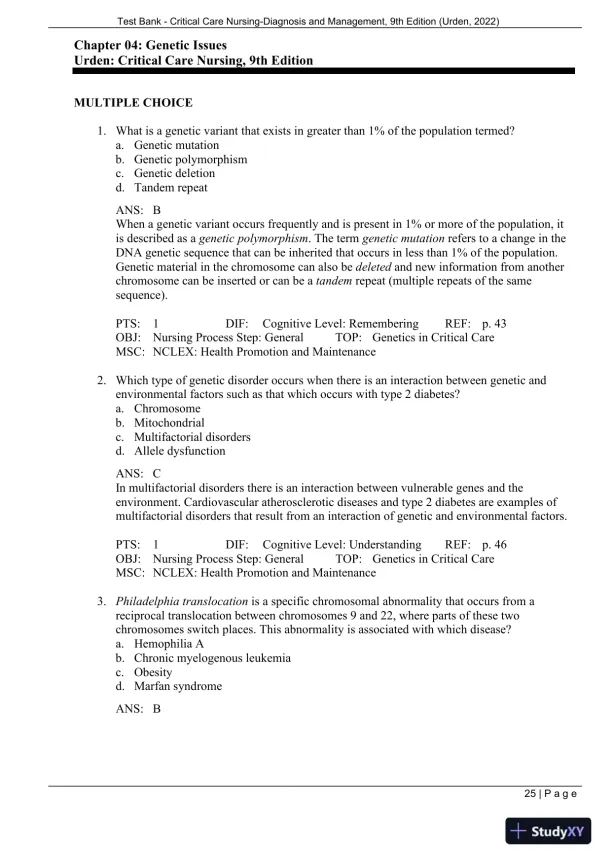 Test Bank - Critical Care Nursing-Diagnosis and Management, 9th Edition (Urden, 2022)

Chapter 04: Genetic Issues
Urden: Critical Care Nursing, 9th Edition

MULTIPLE CHOICE

1. What is a genetic variant that exists in greater than 1% of the population termed?
a. Genetic mutation
b. Genetic polymorphism
c. Genetic deletion
d. Tandem repeat

ANS: B
When a genetic variant occurs frequently and is present in 1% or more of the population, it is described as a genetic polymorphism. The term genetic mutation refers to a change in the DNA genetic sequence that can be inherited that occurs in less than 1% of the population. Genetic material in the chromosome can also be deleted and new information from another chromosome can be inserted or can be a tandem repeat (multiple repeats of the same sequence).

PTS: 1 DIF: Cognitive Level: Remembering REF: p. 43
OBJ: Nursing Process Step: General TOP: Genetics in Critical Care
MSC: NCLEX: Health Promotion and Maintenance

2. Which type of genetic disorder occurs when there is an interaction between genetic and environmental factors such as that which occurs with type 2 diabetes?
a. Chromosome
b. Mitochondrial
c. Multifactorial disorders
d. Allele dysfunction

ANS: C
In multifactorial disorders there is an interaction between vulnerable genes and the environment. Cardiovascular atherosclerotic diseases and type 2 diabetes are examples of multifactorial disorders that result from an interaction of genetic and environmental factors.

PTS: 1 DIF: Cognitive Level: Understanding REF: p. 46
OBJ: Nursing Process Step: General TOP: Genetics in Critical Care
MSC: NCLEX: Health Promotion and Maintenance

3. Philadelphia translocation is a specific chromosomal abnormality that occurs from a reciprocal translocation between chromosomes 9 and 22, where parts of these two chromosomes switch places. This abnormality is associated with which disease?
a. Hemophilia A
b. Chronic myelogenous leukemia
c. Obesity
d. Marfan syndrome

ANS: B

25 | P a g e

StudyXY